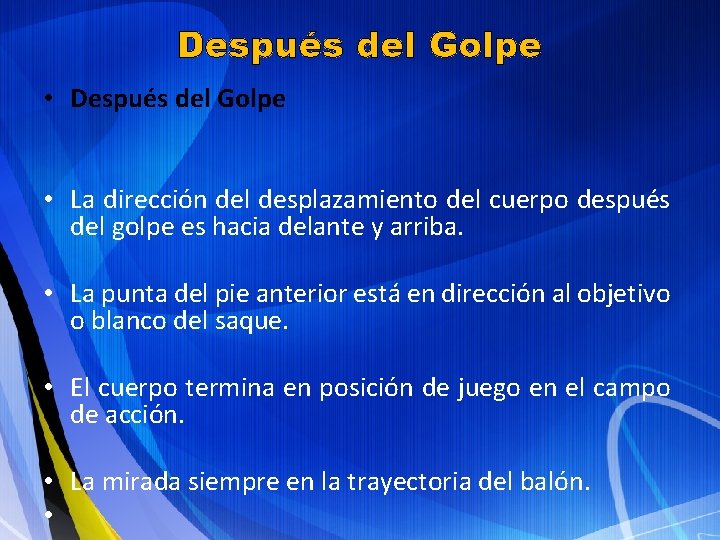 Después del Golpe

• Después del Golpe

• La dirección del desplazamiento del cuerpo después del golpe es hacia delante y arriba.

• La punta del pie anterior está en dirección al objetivo o blanco del saque.

• El cuerpo termina en posición de juego en el campo de acción.

• La mirada siempre en la trayectoria del balón.

•